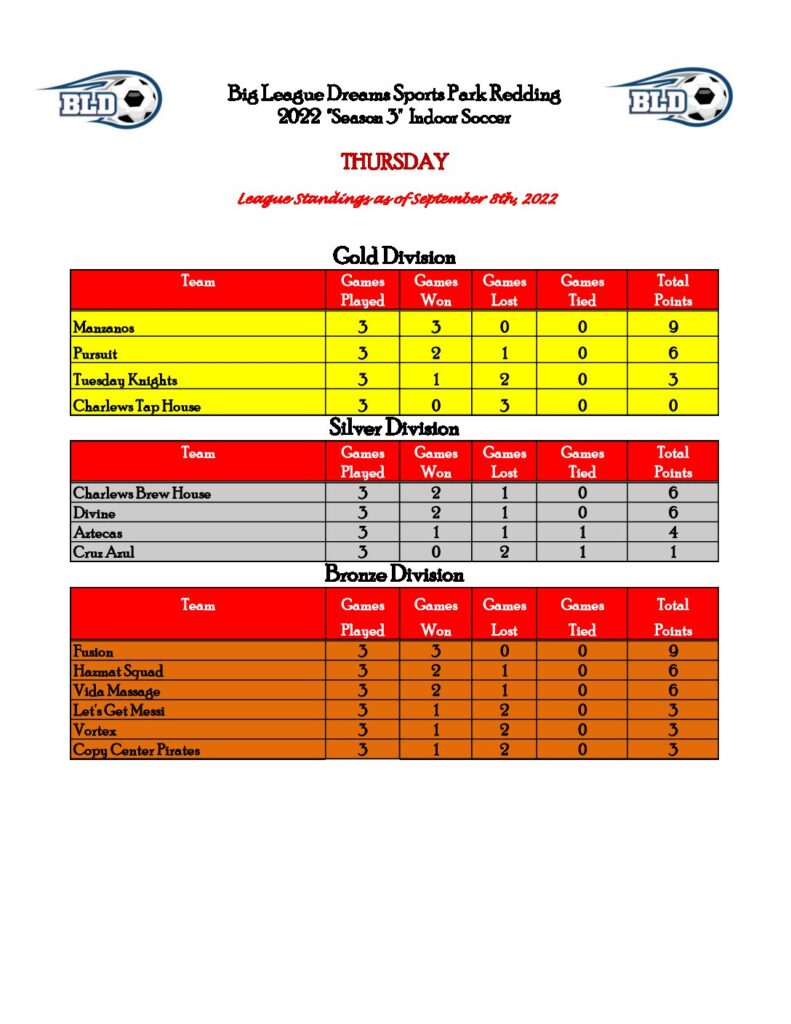 BLD

Big League Dreams Sports Park Redding
2022 "Season 3" Indoor Soccer

BLD

THURSDAY

League Standings as of September 8th, 2022

Gold Division

| Team | Games Played | Games Won | Games Lost | Games Tied | Total Points |
|---|---|---|---|---|---|
| Manzanos | 3 | 3 | 0 | 0 | 9 |
| Pursuit | 3 | 2 | 1 | 0 | 6 |
| Tuesday Knights | 3 | 1 | 2 | 0 | 3 |
| Charlews Tap House | 3 | 0 | 3 | 0 | 0 |

Silver Division

| Team | Games Played | Games Won | Games Lost | Games Tied | Total Points |
|---|---|---|---|---|---|
| Charlews Brew House | 3 | 2 | 1 | 0 | 6 |
| Divine | 3 | 2 | 1 | 0 | 6 |
| Aztecas | 3 | 1 | 1 | 1 | 4 |
| Cruz Azul | 3 | 0 | 2 | 1 | 1 |

Bronze Division

| Team | Games Played | Games Won | Games Lost | Games Tied | Total Points |
|---|---|---|---|---|---|
| Fusion | 3 | 3 | 0 | 0 | 9 |
| Hazmat Squad | 3 | 2 | 1 | 0 | 6 |
| Vida Massage | 3 | 2 | 1 | 0 | 6 |
| Let's Get Messi | 3 | 1 | 2 | 0 | 3 |
| Vortex | 3 | 1 | 2 | 0 | 3 |
| Copy Center Pirates | 3 | 1 | 2 | 0 | 3 |